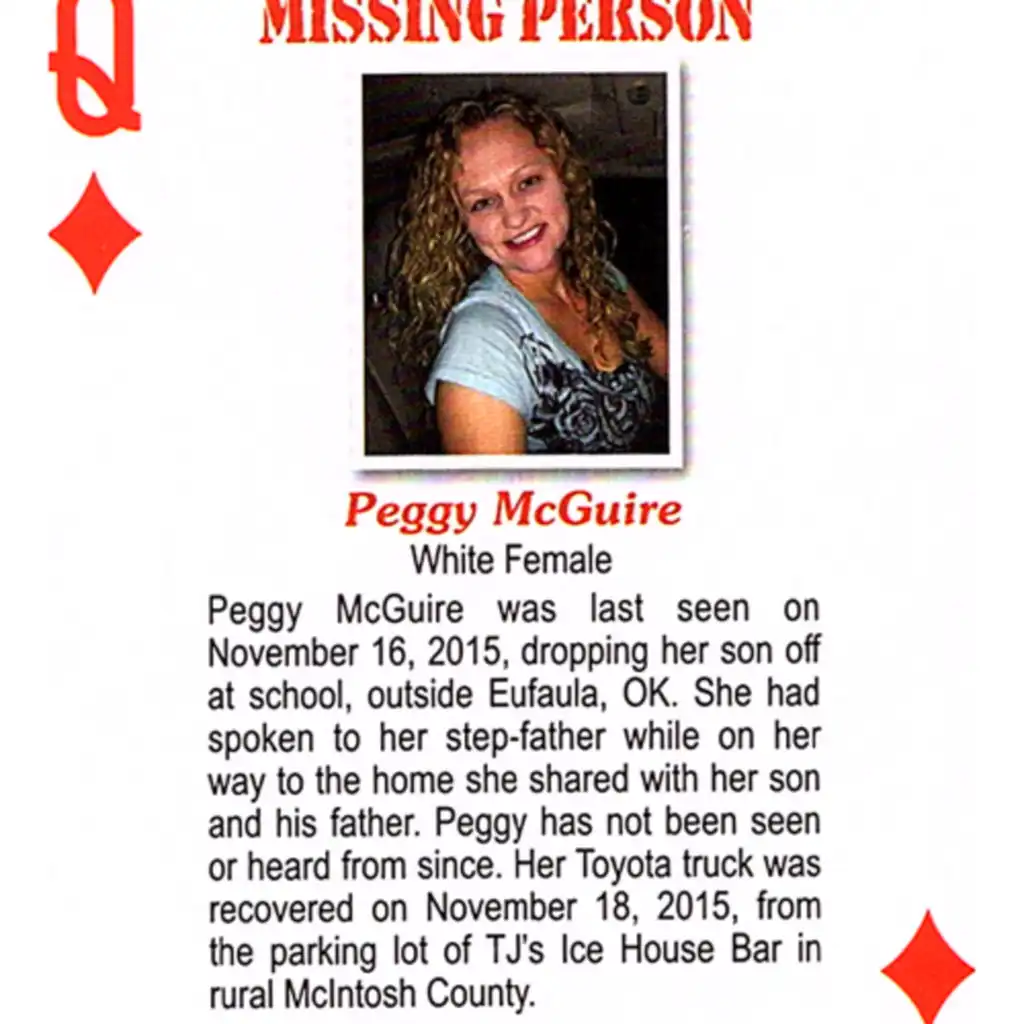 Q

MISSING PERSON

Peggy McGuire
White Female

Peggy McGuire was last seen on November 16, 2015, dropping her son off at school, outside Eufaula, OK. She had spoken to her step-father while on her way to the home she shared with her son and his father. Peggy has not been seen or heard from since. Her Toyota truck was recovered on November 18, 2015, from the parking lot of TJ's Ice House Bar in rural McIntosh County.